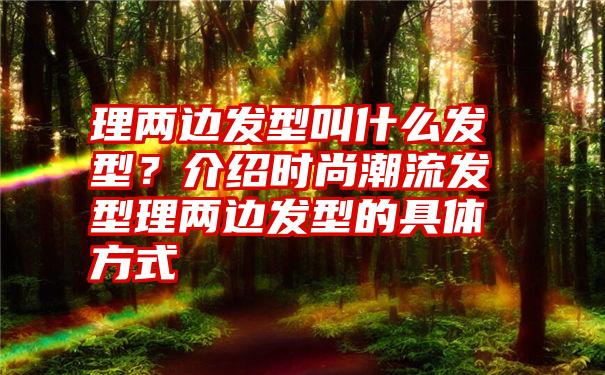 理两边发型叫什么发型？介绍时尚潮流发型理两边发型的具体方式